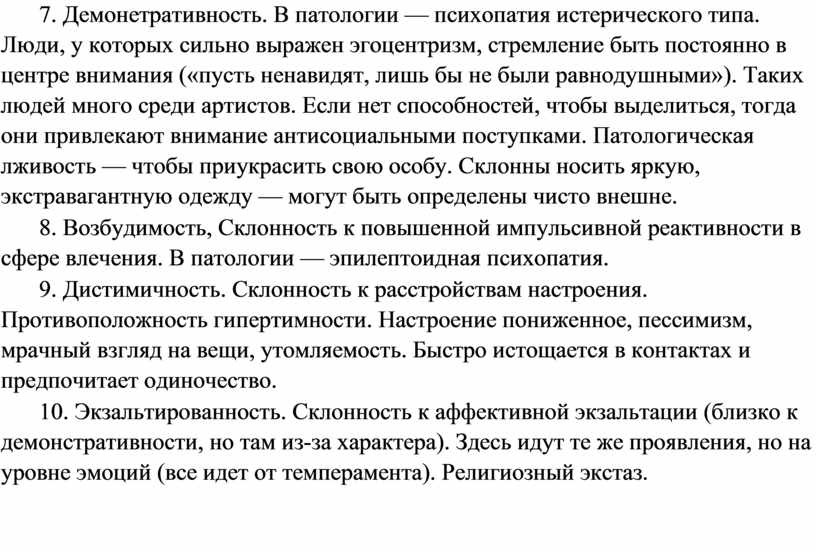 7. Демонетративность. В патологии — психопатия истерического типа. Люди, у которых сильно выражен эгоцентризм, стремление быть постоянно в центре внимания («пусть ненавидят, лишь бы не были равнодушными»). Таких людей много среди артистов. Если нет способностей, чтобы выделиться, тогда они привлекают внимание антисоциальными поступками. Патологическая лживость — чтобы приукрасить свою особу. Склонны носить яркую, экстравагантную одежду — могут быть определены чисто внешне.

8. Возбудимость, Склонность к повышенной импульсивной реактивности в сфере влечения. В патологии — эпилептоидная психопатия.

9. Дистимичность. Склонность к расстройствам настроения. Противоположность гипертимности. Настроение пониженное, пессимизм, мрачный взгляд на вещи, утомляемость. Быстро истощается в контактах и предпочитает одиночество.

10. Экзальтированность. Склонность к аффективной экзальтации (близко к демонстративности, но там из-за характера). Здесь идут те же проявления, но на уровне эмоций (все идет от темперамента). Религиозный экстаз.